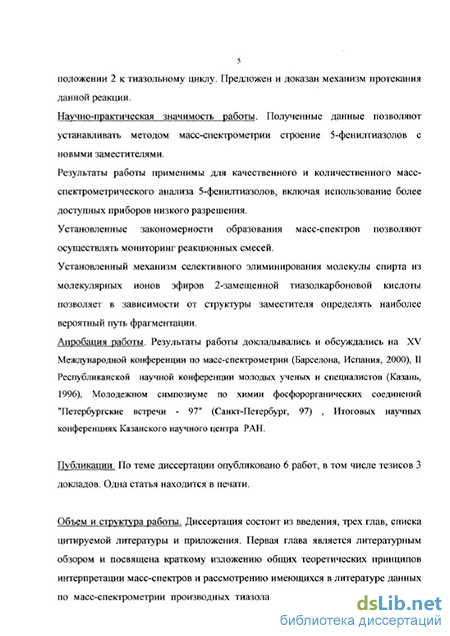 5

положении 2 к тиазольному циклу. Предложен и доказан механизм протекания данной реакции.

Научно-практическая значимость работы. Полученные данные позволяют устанавливать методом масс-спектрометрии строение 5-фенилтиазолов с новыми заместителями.

Результаты работы применимы для качественного и количественного масс-спектрометрического анализа 5-фенилтиазолов, включая использование более доступных приборов низкого разрешения.

Установленные закономерности образования масс-спектров позволяют осуществлять мониторинг реакционных смесей.

Установленный механизм селективного элиминирования молекулы спирта из молекулярных ионов эфиров 2-замещенной тиазолкарбоновой кислоты позволяет в зависимости от структуры заместителя определять наиболее вероятный путь фрагментации.

Апробация работы. Результаты работы докладывались и обсуждались на XV Международной конференции по масс-спектрометрии (Барселона, Испания, 2000), II Республиканской научной конференции молодых ученых и специалистов (Казань, 1996), Молодежном симпозиуме по химии фосфорорганических соединений "Петербургские встречи - 97" (Санкт-Петербург, 97) , Итоговых научных конференциях Казанского научного центра РАН.

Публикации. По теме диссертации опубликовано 6 работ, в том числе тезисов 3 докладов. Одна статья находится в печати.

Объем и структура работы. Диссертация состоит из введения, трех глав, списка цитируемой литературы и приложения. Первая глава является литературным обзором и посвящена краткому изложению общих теоретических принципов интерпретации масс-спектров и рассмотрению имеющихся в литературе данных по масс-спектрометрии производных тиазола

dsLib.net
библиотека диссертаций